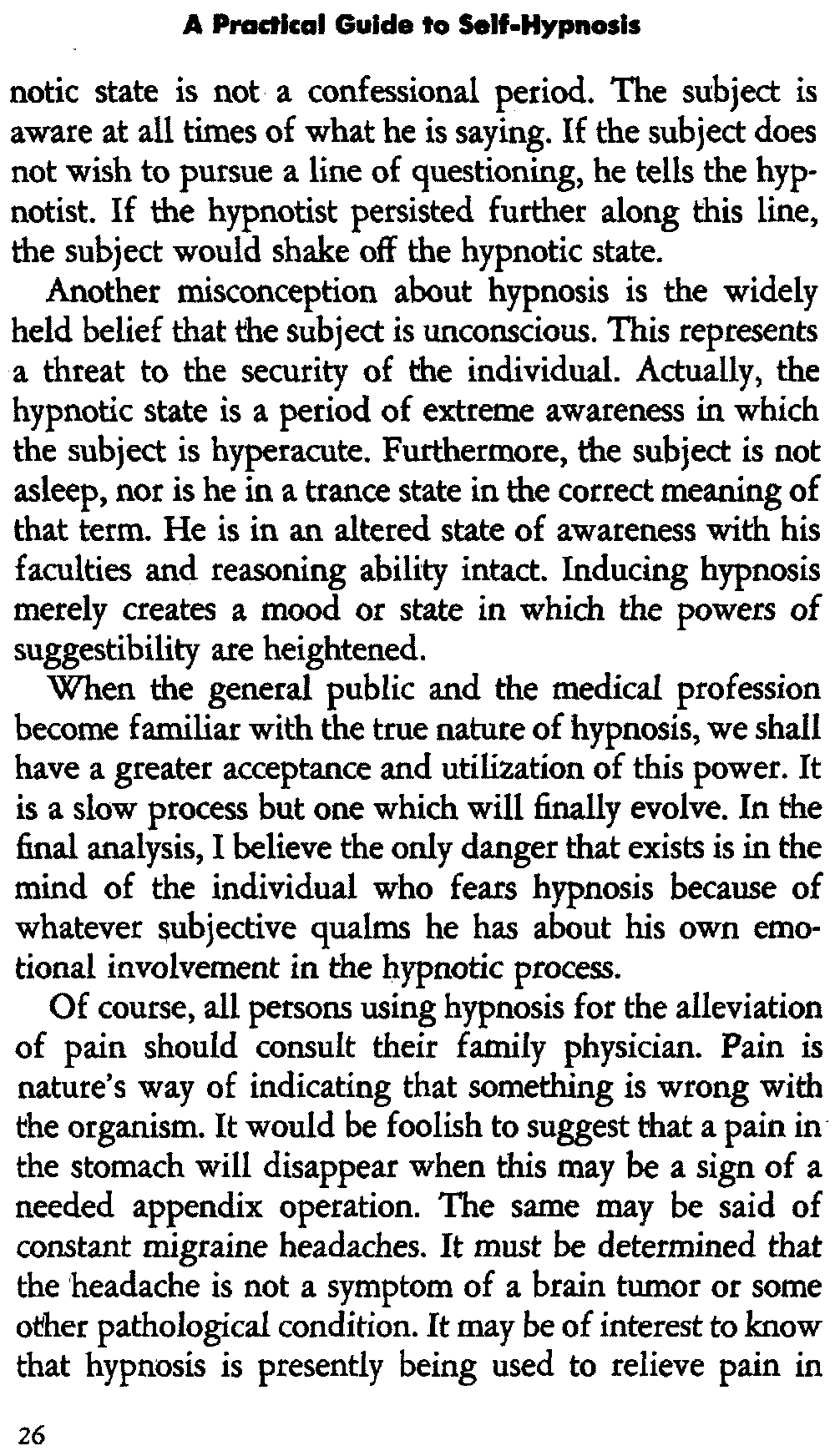 A Practical Guide to Self-Hypnosis

notic state is not a confessional period. The subject is aware at all times of what he is saying. If the subject does not wish to pursue a line of questioning, he tells the hypnotist. If the hypnotist persisted further along this line, the subject would shake off the hypnotic state.

Another misconception about hypnosis is the widely held belief that the subject is unconscious. This represents a threat to the security of the individual. Actually, the hypnotic state is a period of extreme awareness in which the subject is hyperacute. Furthermore, the subject is not asleep, nor is he in a trance state in the correct meaning of that term. He is in an altered state of awareness with his faculties and reasoning ability intact. Inducing hypnosis merely creates a mood or state in which the powers of suggestibility are heightened.

When the general public and the medical profession become familiar with the true nature of hypnosis, we shall have a greater acceptance and utilization of this power. It is a slow process but one which will finally evolve. In the final analysis, I believe the only danger that exists is in the mind of the individual who fears hypnosis because of whatever subjective qualms he has about his own emotional involvement in the hypnotic process.

Of course, all persons using hypnosis for the alleviation of pain should consult their family physician. Pain is nature's way of indicating that something is wrong with the organism. It would be foolish to suggest that a pain in the stomach will disappear when this may be a sign of a needed appendix operation. The same may be said of constant migraine headaches. It must be determined that the headache is not a symptom of a brain tumor or some other pathological condition. It may be of interest to know that hypnosis is presently being used to relieve pain in

26